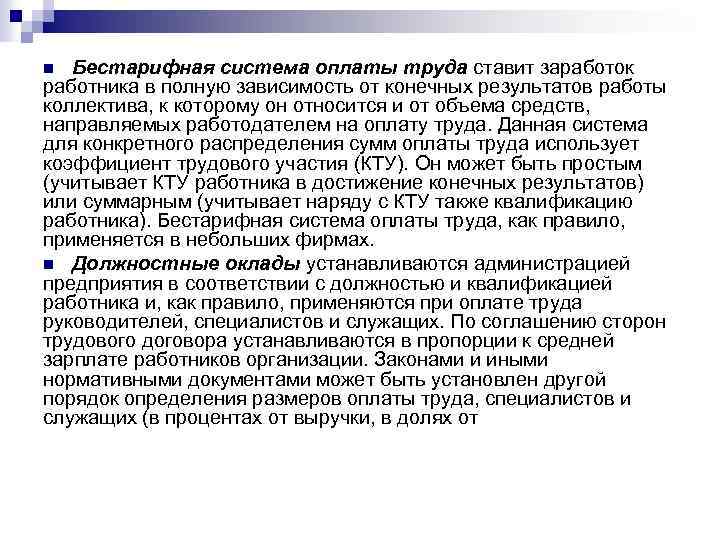 Бестарифная система оплаты труда ставит заработок работника в полную зависимость от конечных результатов работы коллектива, к которому он относится и от объема средств, направляемых работодателем на оплату труда. Данная система для конкретного распределения сумм оплаты труда использует коэффициент трудового участия (КТУ). Он может быть простым (учитывает КТУ работника в достижение конечных результатов) или суммарным (учитывает наряду с КТУ также квалификацию работника). Бестарифная система оплаты труда, как правило, применяется в небольших фирмах.

Должностные оклады устанавливаются администрацией предприятия в соответствии с должностью и квалификацией работника и, как правило, применяются при оплате труда руководителей, специалистов и служащих. По соглашению сторон трудового договора устанавливаются в пропорции к средней зарплате работников организации. Законами и иными нормативными документами может быть установлен другой порядок определения размеров оплаты труда, специалистов и служащих (в процентах от выручки, в долях от